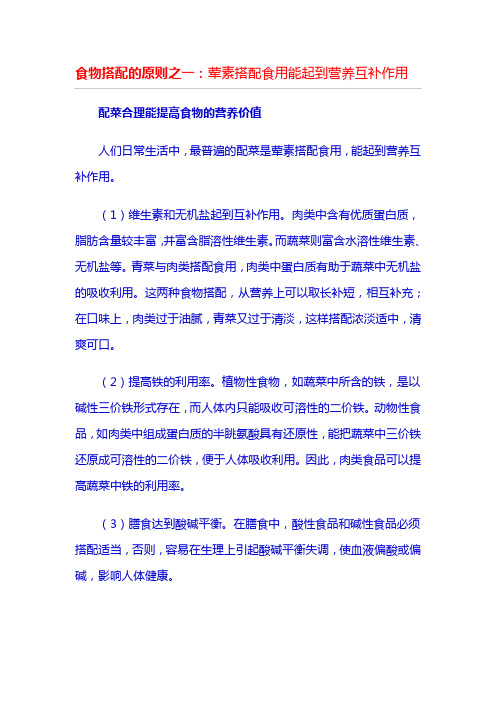 食物搭配的原则之一：荤素搭配食用能起到营养互补作用

配菜合理能提高食物的营养价值

人们日常生活中，最普遍的配菜是荤素搭配食用，能起到营养互补作用。

（1）维生素和无机盐起到互补作用。肉类中含有优质蛋白质，脂肪含量较丰富，并富含脂溶性维生素。而蔬菜则富含水溶性维生素、无机盐等。青菜与肉类搭配食用，肉类中蛋白质有助于蔬菜中无机盐的吸收利用。这两种食物搭配，从营养上可以取长补短，相互补充；在口味上，肉类过于油腻，青菜又过于清淡，这样搭配浓淡适中，清爽可口。

（2）提高铁的利用率。植物性食物，如蔬菜中所含的铁，是以碱性三价铁形式存在，而人体内只能吸收可溶性的二价铁。动物性食品，如肉类中组成蛋白质的半胱氨酸具有还原性，能把蔬菜中三价铁还原成可溶性的二价铁，便于人体吸收利用。因此，肉类食品可以提高蔬菜中铁的利用率。

（3）膳食达到酸碱平衡。在膳食中，酸性食品和碱性食品必须搭配适当，否则，容易在生理上引起酸碱平衡失调，使血液偏酸或偏碱，影响人体健康。